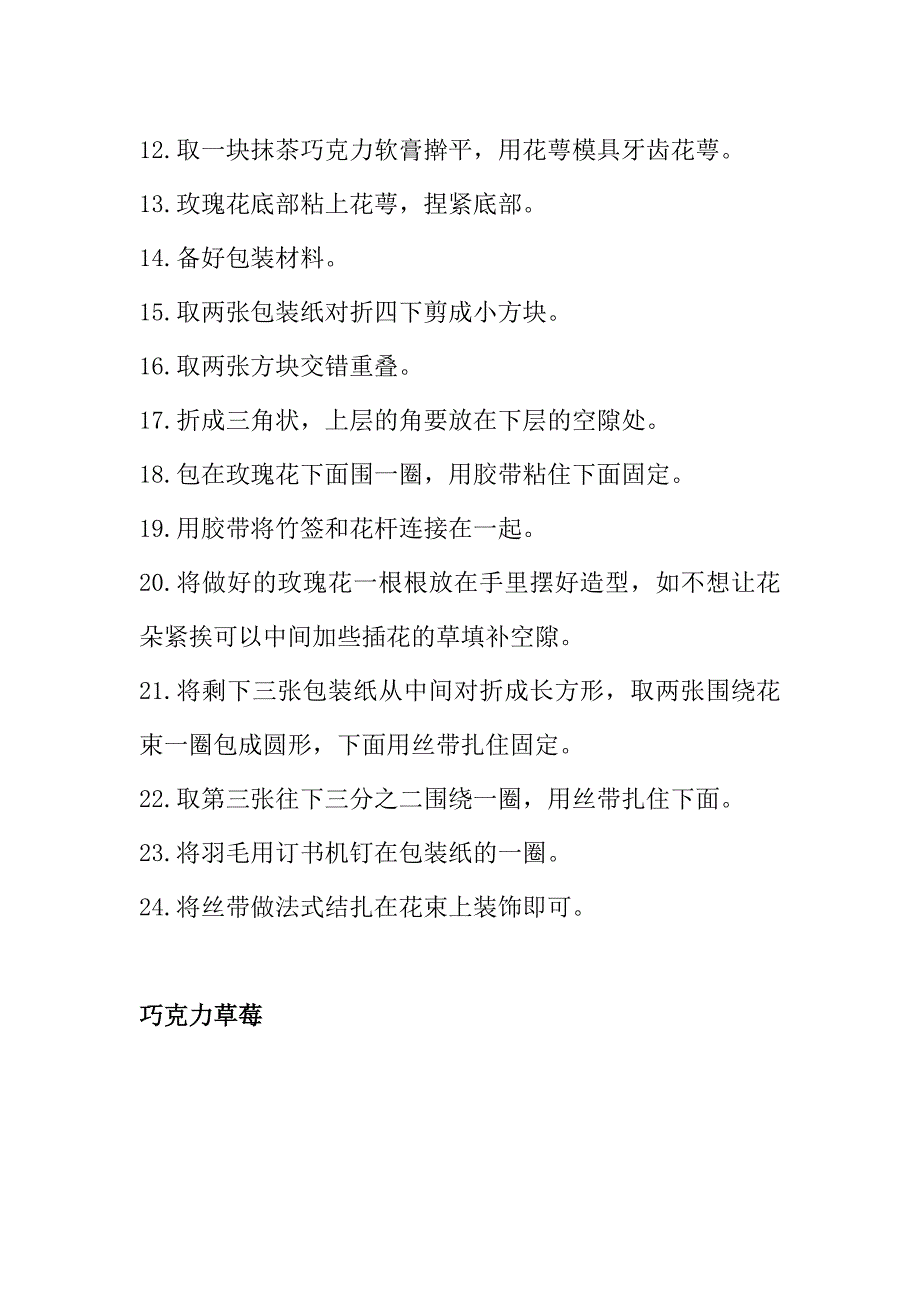 12.取一块抹茶巧克力软膏擀平，用花萼模具牙齿花萼。

13.玫瑰花底部粘上花萼，捏紧底部。

14.备好包装材料。

15.取两张包装纸对折四下剪成小方块。

16.取两张方块交错重叠。

17.折成三角状，上层的角要放在下层的空隙处。

18.包在玫瑰花下面围一圈，用胶带粘住下面固定。

19.用胶带将竹签和花杆连接在一起。

20.将做好的玫瑰花一根根放在手里摆好造型，如不想让花朵紧挨可以中间加些插花的草填补空隙。

21.将剩下三张包装纸从中间对折成长方形，取两张围绕花束一圈包成圆形，下面用丝带扎住固定。

22.取第三张往下三分之二围绕一圈，用丝带扎住下面。

23.将羽毛用订书机钉在包装纸的一圈。

24.将丝带做法式结扎在花束上装饰即可。

巧克力草莓